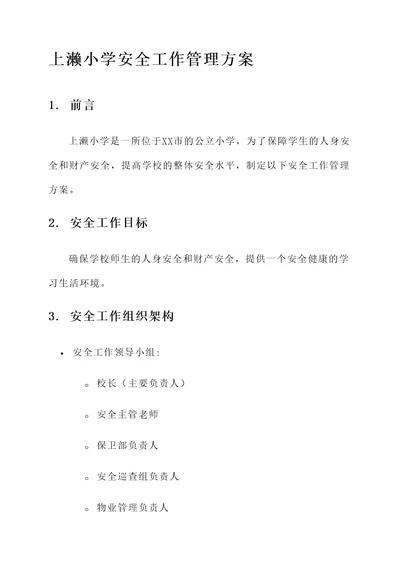 上濑小学安全工作管理方案

1. 前言

上濑小学是一所位于XX市的公立小学，为了保障学生的人身安全和财产安全，提高学校的整体安全水平，制定以下安全工作管理方案。

2. 安全工作目标

确保学校师生的人身安全和财产安全，提供一个安全健康的学习生活环境。

3. 安全工作组织架构

• 安全工作领导小组：

◦ 校长（主要负责人）

◦ 安全主管老师

◦ 保卫部负责人

◦ 安全巡查组负责人

◦ 物业管理负责人